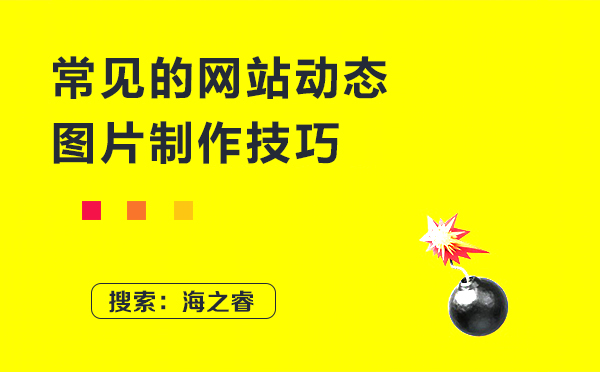 常见的网站动态
图片制作技巧

搜索：海之睿